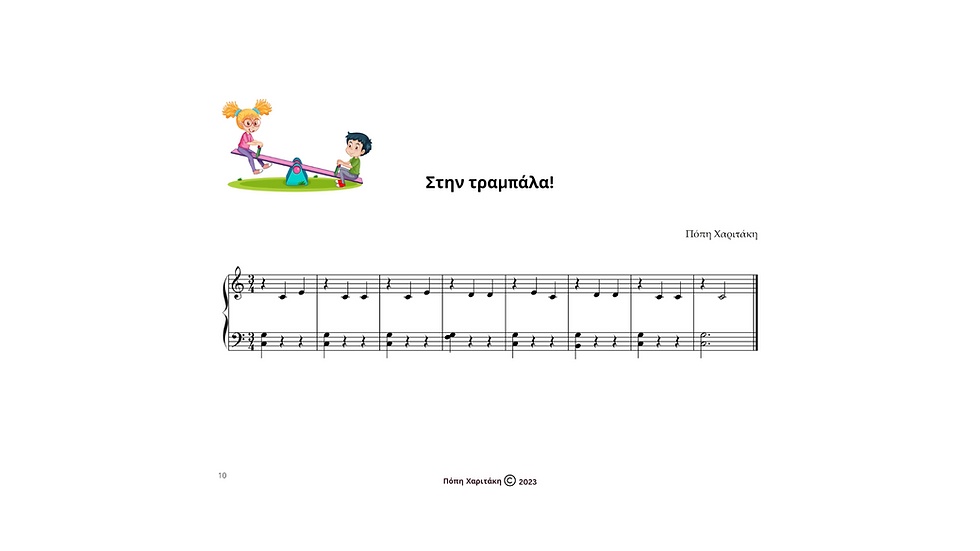 Στην τραμπάλα!

Πόπη Χαριτάκη

10

Πόπη Χαριτάκη © 2023